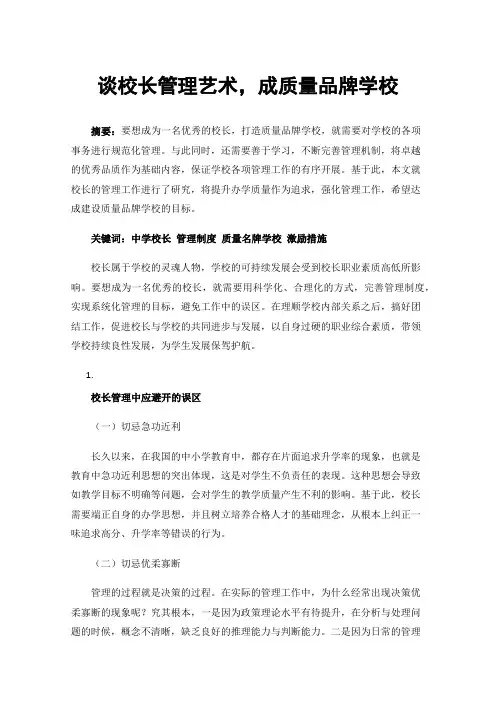 谈校长管理艺术，成质量品牌学校

摘要：要想成为一名优秀的校长，打造质量品牌学校，就需要对学校的各项事务进行规范化管理。与此同时，还需要善于学习，不断完善管理机制，将卓越的优秀品质作为基础内容，保证学校各项管理工作的有序开展。基于此，本文就校长的管理工作进行了研究，将提升办学质量作为追求，强化管理工作，希望达成建设质量品牌学校的目标。

关键词：中学校长 管理制度 质量名牌学校 激励措施

校长属于学校的灵魂人物，学校的可持续发展会受到校长职业素质高低所影响。要想成为一名优秀的校长，就需要用科学化、合理化的方式，完善管理制度，实现系统化管理的目标，避免工作中的误区。在理顺学校内部关系之后，搞好团结工作，促进校长与学校的共同进步与发展，以自身过硬的职业综合素质，带领学校持续良性发展，为学生发展保驾护航。

1.

校长管理中应避开的误区

（一）切忌急功近利

长久以来，在我国的中小学教育中，都存在片面追求升学率的现象，也就是教育中急功近利思想的突出体现，这是对学生不负责任的表现。这种思想会导致如教学目标不明确等问题，会对学生的教学质量产生不利的影响。基于此，校长需要端正自身的办学思想，并且树立培养合格人才的基础理念，从根本上纠正一味追求高分、升学率等错误的行为。

（二）切忌优柔寡断

管理的过程就是决策的过程。在实际的管理工作中，为什么经常出现决策优柔寡断的现象呢？究其根本，一是因为政策理论水平有待提升，在分析与处理问题的时候，概念不清晰，缺乏良好的推理能力与判断能力。二是因为日常的管理